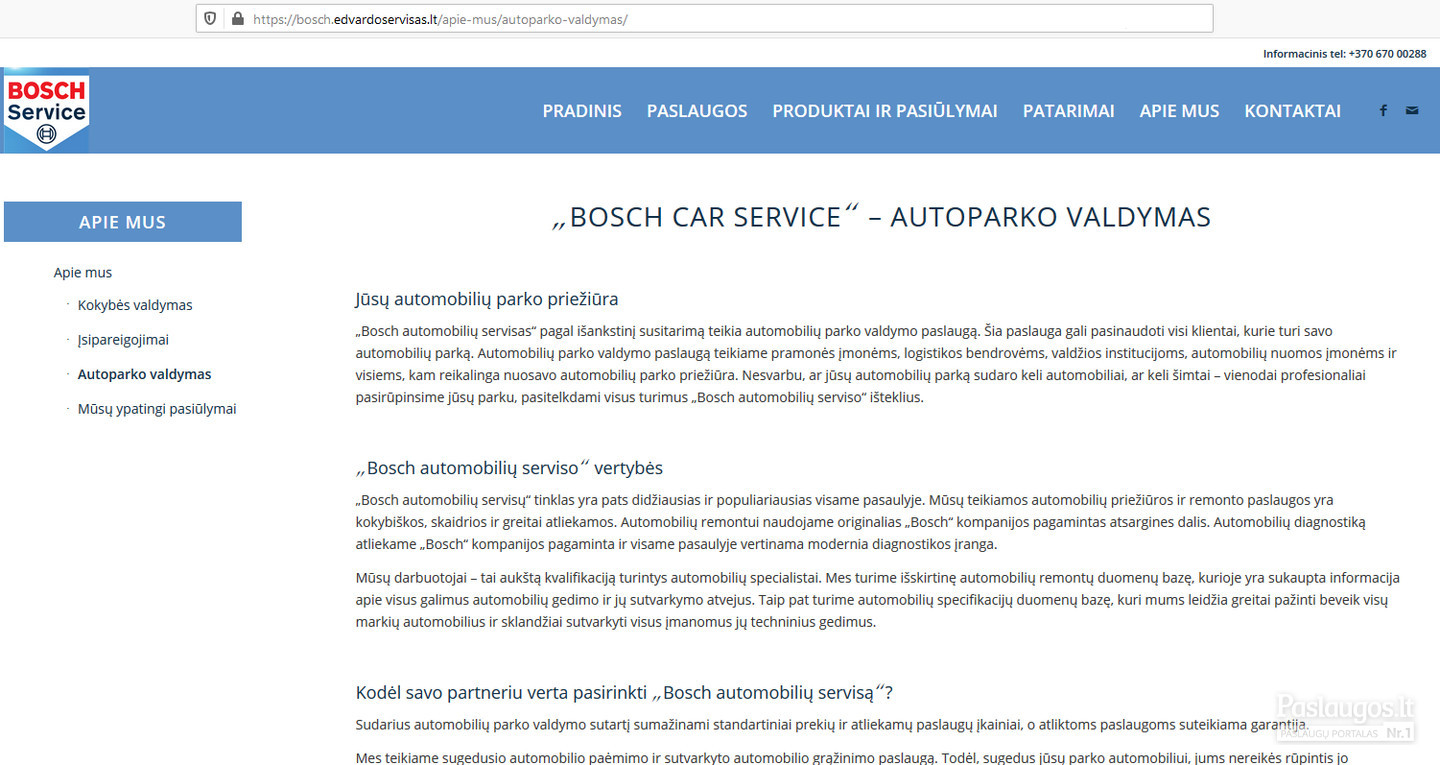 https://bosch.edvardoservisas.lt/apie-mus/autoparko-valdymas/

Informacinis tel: +370 670 00288

BOSCH Service

PRADINIS PASLAUGOS PRODUKTAI IR PASIŪLYMAI PATARIMAI APIE MUS KONTAKTAI

APIE MUS

Apie mus
Kokybės valdymas
Įsipareigojimai
Autoparko valdymas
Mūsų ypatingi pasiūlymai

„BOSCH CAR SERVICE“ – AUTOPARKO VALDYMAS

Jūsų automobilių parko priežiūra

„Bosch automobilių servisas“ pagal išankstinį susitarimą teikia automobilių parko valdymo paslaugą. Šia paslauga gali pasinaudoti visi klientai, kurie turi savo automobilių parką. Automobilių parko valdymo paslaugą teikiame pramonės įmonėms, logistikos bendrovėms, valdžios institucijoms, automobilių nuomos įmonėms ir visiems, kam reikalinga nuosavo automobilių parko priežiūra. Nesvarbu, ar jūsų automobilių parką sudaro keli automobiliai, ar keli šimtai – vienodai profesionaliai pasirūpinsime jūsų parku, pasitelkdami visus turimus „Bosch automobilių serviso“ išteklius.

„Bosch automobilių serviso“ vertybės

„Bosch automobilių servisų“ tinklas yra pats didžiausias ir populiariausias visame pasaulyje. Mūsų teikiamos automobilių priežiūros ir remonto paslaugos yra kokybiškos, skaidrios ir greitai atliekamos. Automobilių remontui naudojame originalias „Bosch“ kompanijos pagamintas atsargines dalis. Automobilių diagnostiką atliekame „Bosch“ kompanijos pagaminta ir visame pasaulyje vertinama modernia diagnostikos įranga.

Mūsų darbuotojai – tai aukštą kvalifikaciją turintys automobilių specialistai. Mes turime išskirtinę automobilių remontų duomenų bazę, kurioje yra sukaupta informacija apie visus galimus automobilių gedimo ir jų sutvarkymo atvejus. Taip pat turime automobilių specifikacijų duomenų bazę, kuri mums leidžia greitai pažinti beveik visų markių automobilius ir sklandžiai sutvarkyti visus įmanomus jų techninius gedimus.

Kodėl savo partneriu verta pasirinkti „Bosch automobilių servisą“?

Sudarius automobilių parko valdymo sutartį sumažinami standartiniai prekių ir atliekamų paslaugų įkainiai, o atliktoms paslaugoms suteikiama garantija.

Mes teikiame sugedusio automobilio paėmimo ir sutvarkyto automobilio grąžinimo paslaugą. Todėl, sugedus jūsų parko automobiliui, jums nereikės rūpintis jo

Paslaugos.lt PASLAUGŲ PORTALAS Nr.1